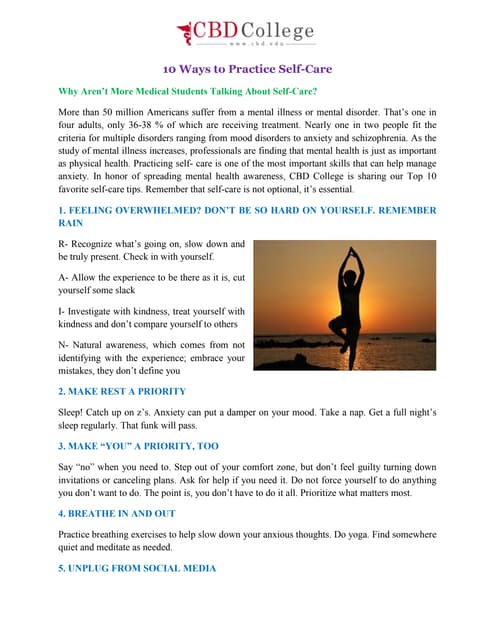 CBD College
www.cbd.edu

10 Ways to Practice Self-Care

Why Aren't More Medical Students Talking About Self-Care?

More than 50 million Americans suffer from a mental illness or mental disorder. That's one in four adults, only 36-38 % of which are receiving treatment. Nearly one in two people fit the criteria for multiple disorders ranging from mood disorders to anxiety and schizophrenia. As the study of mental illness increases, professionals are finding that mental health is just as important as physical health. Practicing self- care is one of the most important skills that can help manage anxiety. In honor of spreading mental health awareness, CBD College is sharing our Top 10 favorite self-care tips. Remember that self-care is not optional, it's essential.

1. FEELING OVERWHELMED? DON'T BE SO HARD ON YOURSELF. REMEMBER RAIN

R- Recognize what's going on, slow down and be truly present. Check in with yourself.

A- Allow the experience to be there as it is, cut yourself some slack

I- Investigate with kindness, treat yourself with kindness and don't compare yourself to others

N- Natural awareness, which comes from not identifying with the experience; embrace your mistakes, they don't define you

2. MAKE REST A PRIORITY

Sleep! Catch up on z's. Anxiety can put a damper on your mood. Take a nap. Get a full night's sleep regularly. That funk will pass.

3. MAKE "YOU" A PRIORITY, TOO

Say "no" when you need to. Step out of your comfort zone, but don't feel guilty turning down invitations or canceling plans. Ask for help if you need it. Do not force yourself to do anything you don't want to do. The point is, you don't have to do it all. Prioritize what matters most.

4. BREATHE IN AND OUT

Practice breathing exercises to help slow down your anxious thoughts. Do yoga. Find somewhere quiet and meditate as needed.

5. UNPLUG FROM SOCIAL MEDIA